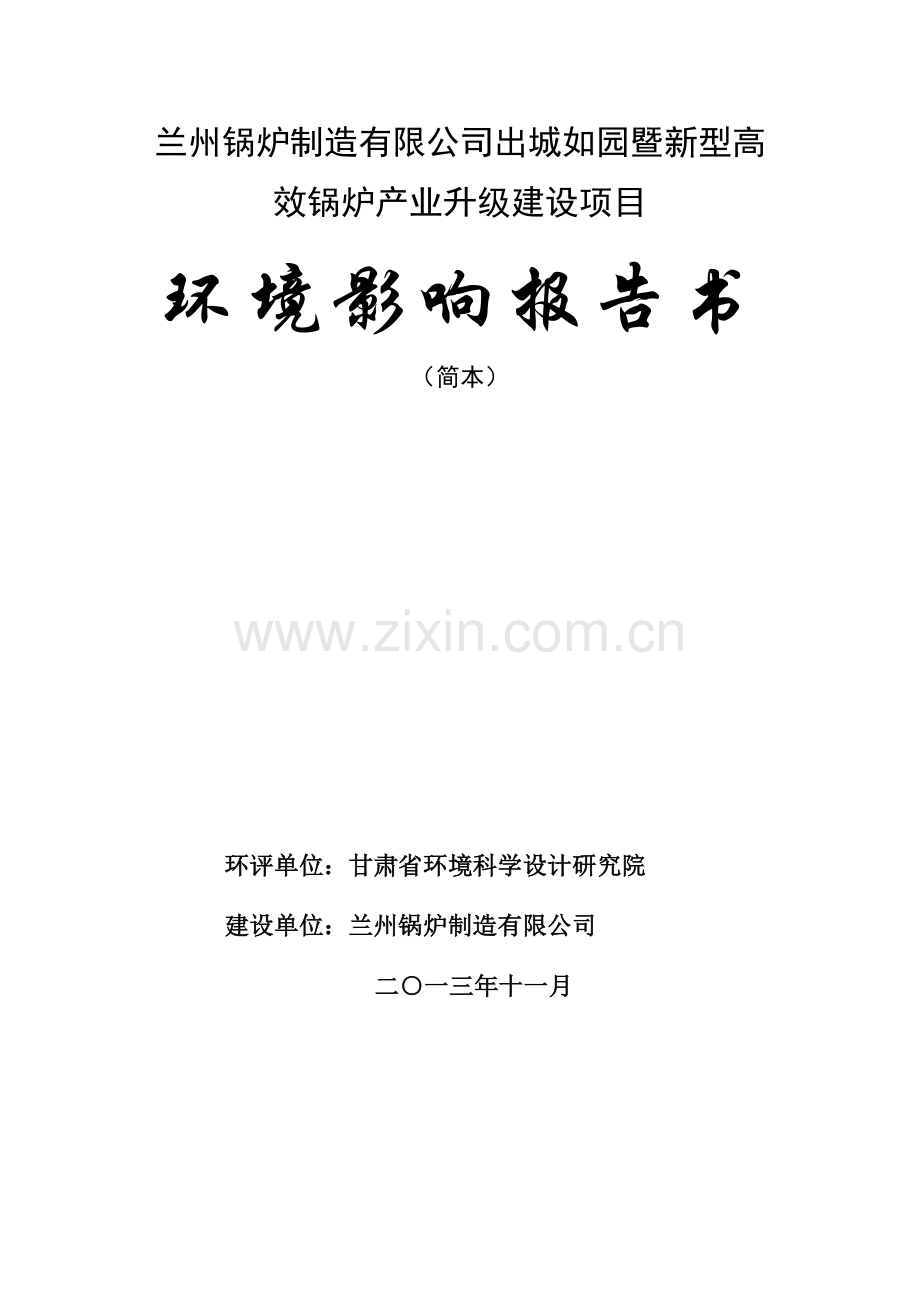 兰州锅炉制造有限公司出城如园暨新型高效锅炉产业升级建设项目

环境影响报告书

（简本）

www.zixin.com.cn

环评单位：甘肃省环境科学设计研究院

建设单位：兰州锅炉制造有限公司

二〇一三年十一月